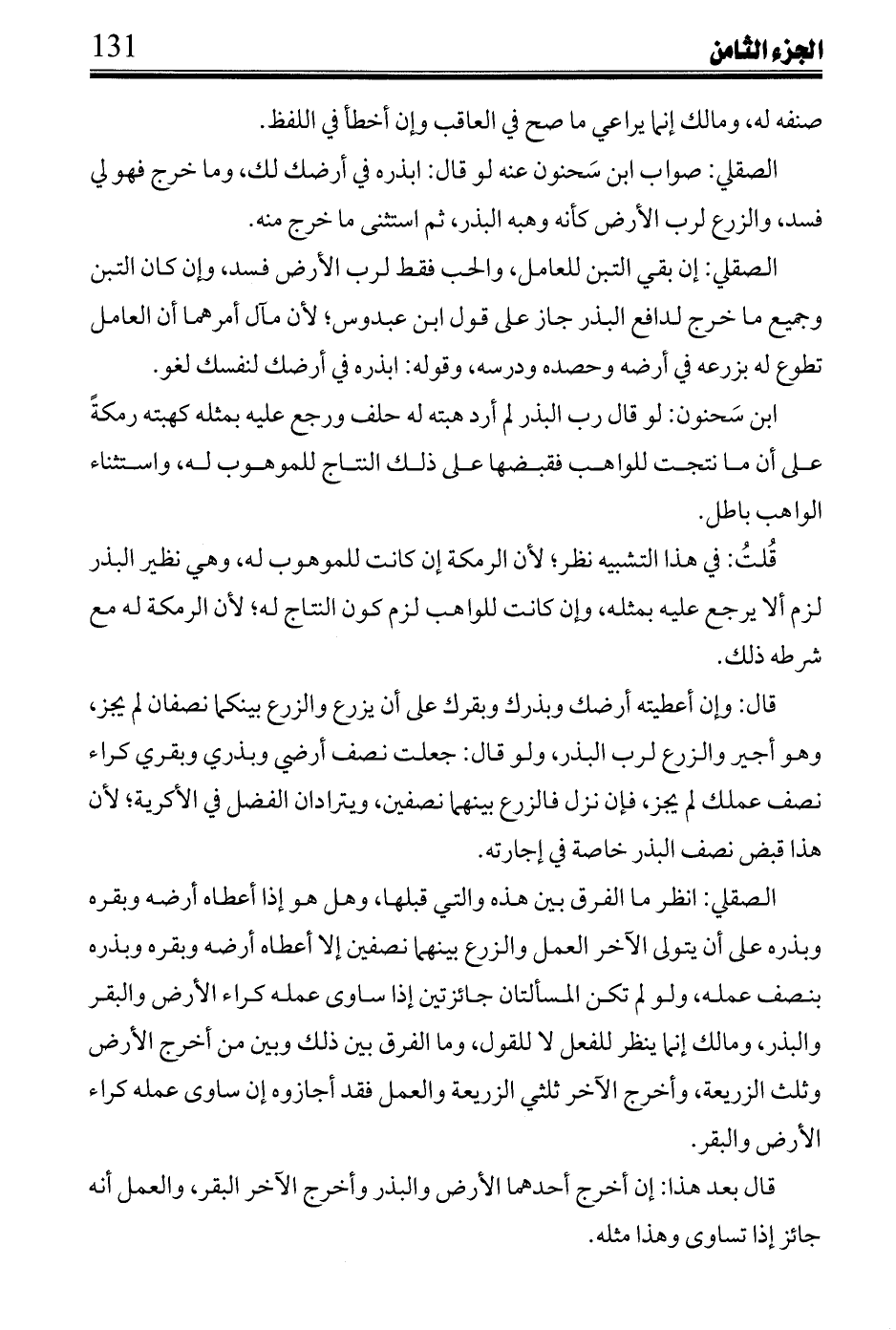 الجزء الثامن 131

صنفه له، ومالك إنما يراعي ما صح في العاقب وإن أخطأ في اللفظ.

الصقلي: صواب ابن سَحنون عنه لو قال: ابذره في أرضك لك، وما خرج فهو لي فسد، والزرع لرب الأرض كأنه وهبه البذر، ثم استثنى ما خرج منه.

الصقلي: إن بقي التبن للعامل، والحب فقط لرب الأرض فسد، وإن كان التبن وجميع ما خرج لدافع البذر جاز على قول ابن عبدوس؛ لأن مآل أمرهما أن العامل تطوع له بزرعه في أرضه وحصده ودرسه، وقوله: ابذره في أرضك لنفسك لغو.

ابن سَحنون: لو قال رب البذر لم أرد هبته له حلف ورجع عليه بمثله كهبته رمكةً على أن ما نتجت للواهب فقبضها على ذلك النتاج للموهوب له، واستثناء الواهب باطل.

قُلتُ: في هذا التشبيه نظر؛ لأن الرمكة إن كانت للموهوب له، وهي نظير البذر لزم ألا يرجع عليه بمثله، وإن كانت للواهب لزم كون النتاج له؛ لأن الرمكة له مع شرطه ذلك.

قال: وإن أعطيته أرضك وبذرك وبقرك على أن يزرع والزرع بينكما نصفان لم يجز، وهو أجير والزرع لرب البذر، ولو قال: جعلت نصف أرضي وبذري وبقري كراء نصف عملك لم يجز، فإن نزل فالزرع بينهما نصفين، ويترادان الفضل في الأكرية؛ لأن هذا قبض نصف البذر خاصة في إجارته.

الصقلي: انظر ما الفرق بين هذه والتي قبلها، وهل هو إذا أعطاه أرضه وبقره وبذره على أن يتولى الآخر العمل والزرع بينهما نصفين إلا أعطاه أرضه وبقره وبذره بنصف عمله، ولو لم تكن المسألتان جائزتين إذا ساوى عمله كراء الأرض والبقر والبذر، ومالك إنما ينظر للفعل لا للقول، وما الفرق بين ذلك وبين من أخرج الأرض وثلث الزريعة، وأخرج الآخر ثلثي الزريعة والعمل فقد أجازوه إن ساوى عمله كراء الأرض والبقر.

قال بعد هذا: إن أخرج أحدهما الأرض والبذر وأخرج الآخر البقر، والعمل أنه جائز إذا تساوى وهذا مثله.